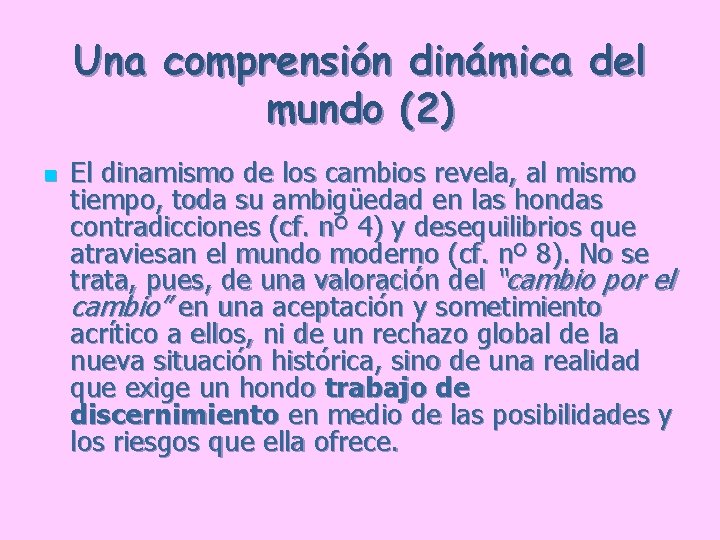 Una comprensión dinámica del mundo (2)

El dinamismo de los cambios revela, al mismo tiempo, toda su ambigüedad en las hondas contradicciones (cf. nº 4) y desequilibrios que atraviesan el mundo moderno (cf. nº 8). No se trata, pues, de una valoración del "cambio por el cambio" en una aceptación y sometimiento acrítico a ellos, ni de un rechazo global de la nueva situación histórica, sino de una realidad que exige un hondo trabajo de discernimiento en medio de las posibilidades y los riesgos que ella ofrece.